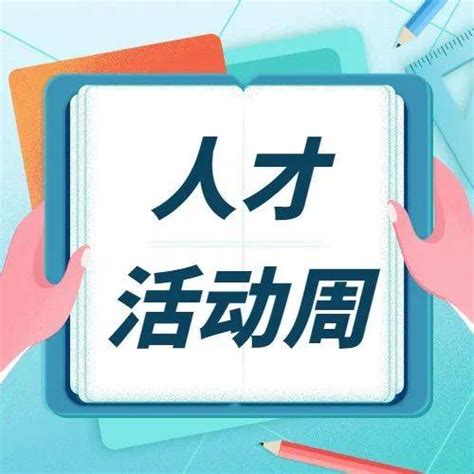 人才

活动周